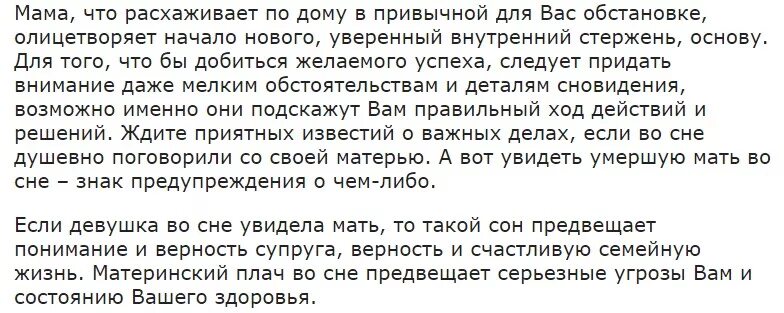 Мама, что расхаживает по дому в привычной для Вас обстановке, олицетворяет начало нового, уверенный внутренний стержень, основу. Для того, что бы добиться желаемого успеха, следует придать внимание даже мелким обстоятельствам и деталям сновидения, возможно именно они подскажут Вам правильный ход действий и решений. Ждите приятных известий о важных делах, если во сне душевно поговорили со своей матерью. А вот увидеть умершую мать во сне – знак предупреждения о чем-либо.

Если девушка во сне увидела мать, то такой сон предвещает понимание и верность супруга, верность и счастливую семейную жизнь. Материнский плач во сне предвещает серьезные угрозы Вам и состоянию Вашего здоровья.